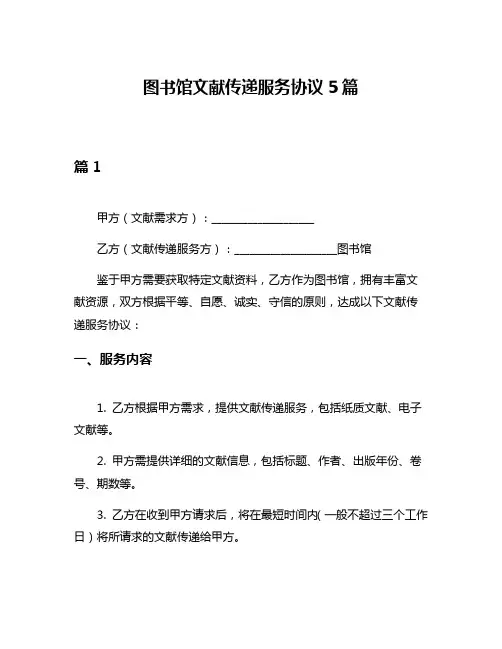 图书馆文献传递服务协议 5 篇

篇 1

甲方（文献需求方）：__________________

乙方（文献传递服务方）：__________________图书馆

鉴于甲方需要获取特定文献资料，乙方作为图书馆，拥有丰富文献资源，双方根据平等、自愿、诚实、守信的原则，达成以下文献传递服务协议：

一、服务内容

1. 乙方根据甲方需求，提供文献传递服务，包括纸质文献、电子文献等。

2. 甲方需提供详细的文献信息，包括标题、作者、出版年份、卷号、期数等。

3. 乙方在收到甲方请求后，将在最短时间内(一般不超过三个工作日）将所请求的文献传递给甲方。